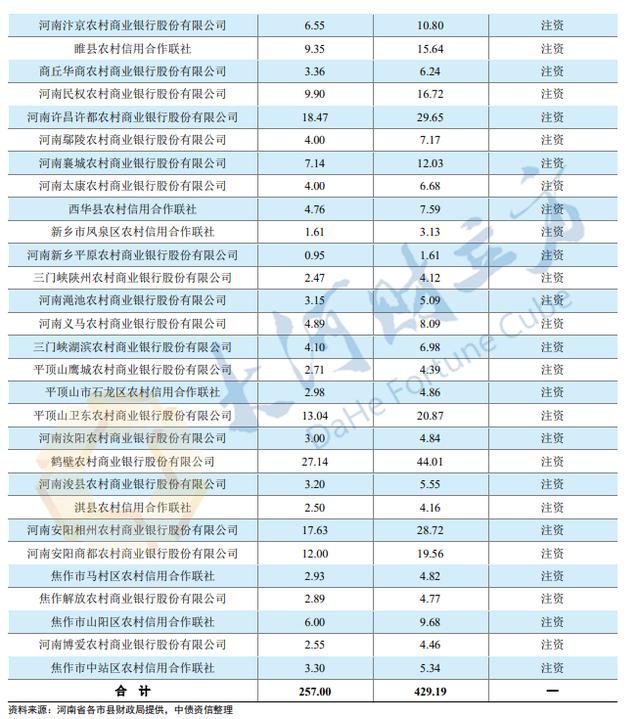 | 河南汴京农村商业银行股份有限公司 | 6.55 | 10.80 | 注资 |
|---|---|---|---|
| 睢县农村信用合作联社 | 9.35 | 15.64 | 注资 |
| 商丘华商农村商业银行股份有限公司 | 3.36 | 6.24 | 注资 |
| 河南民权农村商业银行股份有限公司 | 9.90 | 16.72 | 注资 |
| 河南许昌许都农村商业银行股份有限公司 | 18.47 | 29.65 | 注资 |
| 河南鄢陵农村商业银行股份有限公司 | 4.00 | 7.17 | 注资 |
| 河南襄城农村商业银行股份有限公司 | 7.14 | 12.03 | 注资 |
| 河南太康农村商业银行股份有限公司 | 4.00 | 6.68 | 注资 |
| 西华县农村信用合作联社 | 4.76 | 7.59 | 注资 |
| 新乡市凤泉区农村信用合作联社 | 1.61 | 3.13 | 注资 |
| 河南新乡平原农村商业银行股份有限公司 | 0.95 | 1.61 | 注资 |
| 三门峡陕州农村商业银行股份有限公司 | 2.47 | 4.12 | 注资 |
| 河南渑池农村商业银行股份有限公司 | 3.15 | 5.09 | 注资 |
| 河南义马农村商业银行股份有限公司 | 4.89 | 8.09 | 注资 |
| 三门峡湖滨农村商业银行股份有限公司 | 4.10 | 6.98 | 注资 |
| 平顶山鹰城农村商业银行股份有限公司 | 2.71 | 4.39 | 注资 |
| 平顶山市石龙区农村信用合作联社 | 2.98 | 4.86 | 注资 |
| 平顶山卫东农村商业银行股份有限公司 | 13.04 | 20.87 | 注资 |
| 河南汝阳农村商业银行股份有限公司 | 3.00 | 4.84 | 注资 |
| 鹤壁农村商业银行股份有限公司 | 27.14 | 44.01 | 注资 |
| 河南浚县农村商业银行股份有限公司 | 3.20 | 5.55 | 注资 |
| 淇县农村信用合作联社 | 2.50 | 4.16 | 注资 |
| 河南安阳相州农村商业银行股份有限公司 | 17.63 | 28.72 | 注资 |
| 河南安阳商都农村商业银行股份有限公司 | 12.00 | 19.56 | 注资 |
| 焦作市马村区农村信用合作联社 | 2.93 | 4.82 | 注资 |
| 焦作解放农村商业银行股份有限公司 | 2.89 | 4.77 | 注资 |
| 焦作市山阳区农村信用合作联社 | 6.00 | 9.68 | 注资 |
| 河南博爱农村商业银行股份有限公司 | 2.55 | 4.46 | 注资 |
| 焦作市中站区农村信用合作联社 | 3.30 | 5.34 | 注资 |
| 合 计 | 257.00 | 429.19 | — |

资料来源：河南省各市县财政局提供，中债资信整理

大河财立方 DaHe Fortune Cube